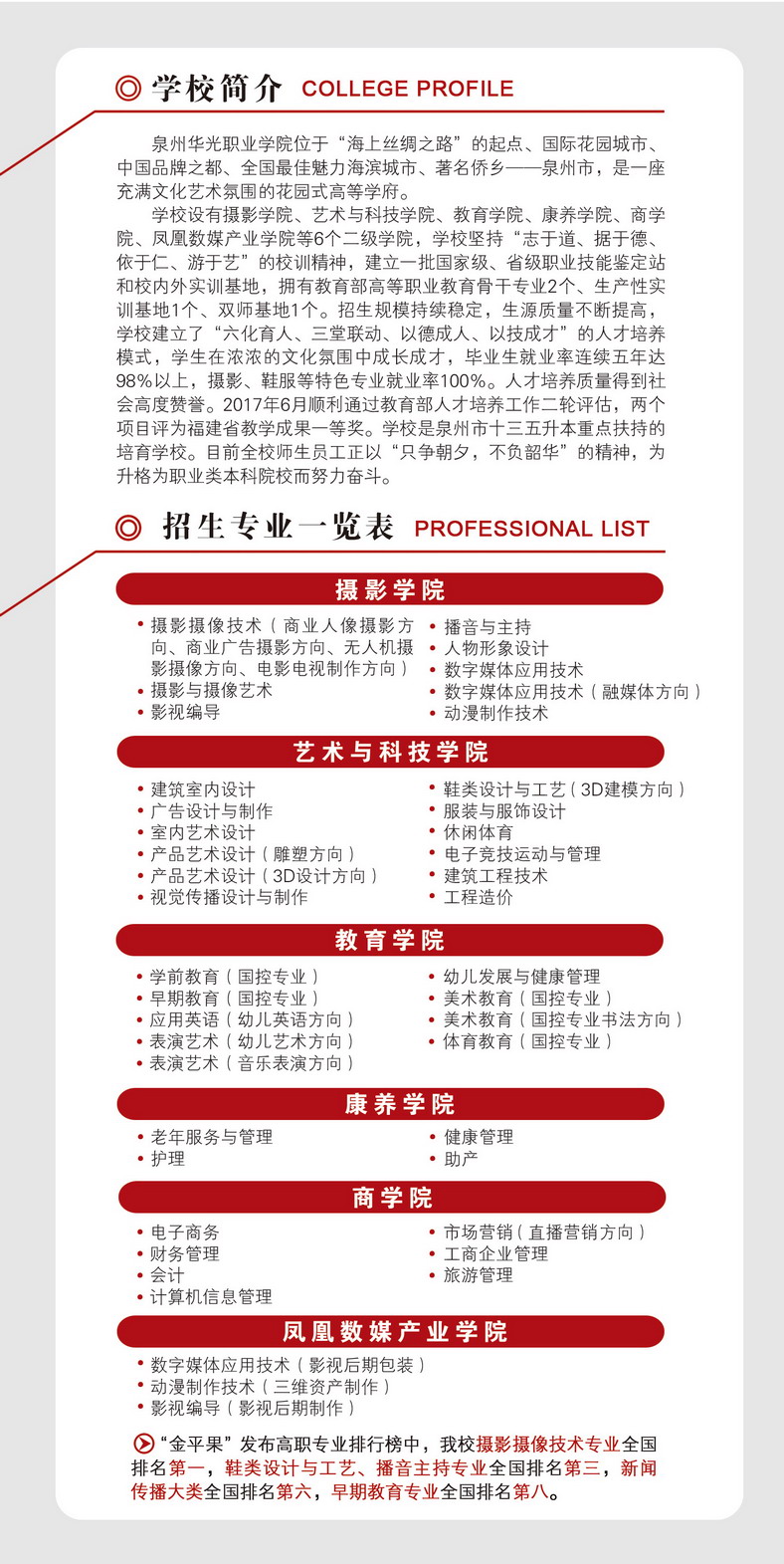 学校简介 COLLEGE PROFILE

泉州华光职业学院位于“海上丝绸之路”的起点、国际花园城市、中国品牌之都、全国最佳魅力海滨城市、著名侨乡——泉州市，是一座充满文化艺术氛围的花园式高等学府。

学校设有摄影学院、艺术与科技学院、教育学院、康养学院、商学院、凤凰数媒产业学院等6个二级学院，学校坚持“志于道、据于德、依于仁、游于艺”的校训精神，建立一批国家级、省级职业技能鉴定站和校内外实训基地，拥有教育部高等职业教育骨干专业2个、生产性实训基地1个、双师基地1个。招生规模持续稳定，生源质量不断提高，学校建立了“六化育人、三堂联动、以德成人、以技成才”的人才培养模式，学生在浓浓的文化氛围中成长成才，毕业生就业率连续五年达98%以上，摄影、鞋服等特色专业就业率100%。人才培养质量得到社会高度赞誉。2017年6月顺利通过教育部人才培养工作二轮评估，两个项目评为福建省教学成果一等奖。学校是泉州市十三五升本重点扶持的培育学校。目前全校师生员工正以“只争朝夕，不负韶华”的精神，为升格为职业类本科院校而努力奋斗。

招生专业一览表 PROFESSIONAL LIST

摄影学院

• 摄影摄像技术（商业人像摄影方向、商业广告摄影方向、无人机摄影摄像方向、电影电视制作方向）
• 摄影与摄像艺术
• 影视编导
• 播音与主持
• 人物形象设计
• 数字媒体应用技术
• 数字媒体应用技术（融媒体方向）
• 动漫制作技术

艺术与科技学院

• 建筑室内设计
• 广告设计与制作
• 室内艺术设计
• 产品艺术设计（雕塑方向）
• 产品艺术设计（3D设计方向）
• 视觉传播设计与制作
• 鞋类设计与工艺（3D建模方向）
• 服装与服饰设计
• 休闲体育
• 电子竞技运动与管理
• 建筑工程技术
• 工程造价

教育学院

• 学前教育（国控专业）
• 早期教育（国控专业）
• 应用英语（幼儿英语方向）
• 表演艺术（幼儿艺术方向）
• 表演艺术（音乐表演方向）
• 幼儿发展与健康管理
• 美术教育（国控专业）
• 美术教育（国控专业书法方向）
• 体育教育（国控专业）

康养学院

• 老年服务与管理
• 护理
• 健康管理
• 助产

商学院

• 电子商务
• 财务管理
• 会计
• 计算机信息管理
• 市场营销（直播营销方向）
• 工商企业管理
• 旅游管理

凤凰数媒产业学院

• 数字媒体应用技术（影视后期包装）
• 动漫制作技术（三维资产制作）
• 影视编导（影视后期制作）

“金平果”发布高职专业排行榜中，我校摄影摄像技术专业全国排名第一，鞋类设计与工艺、播音主持专业全国排名第三，新闻传播大类全国排名第六，早期教育专业全国排名第八。